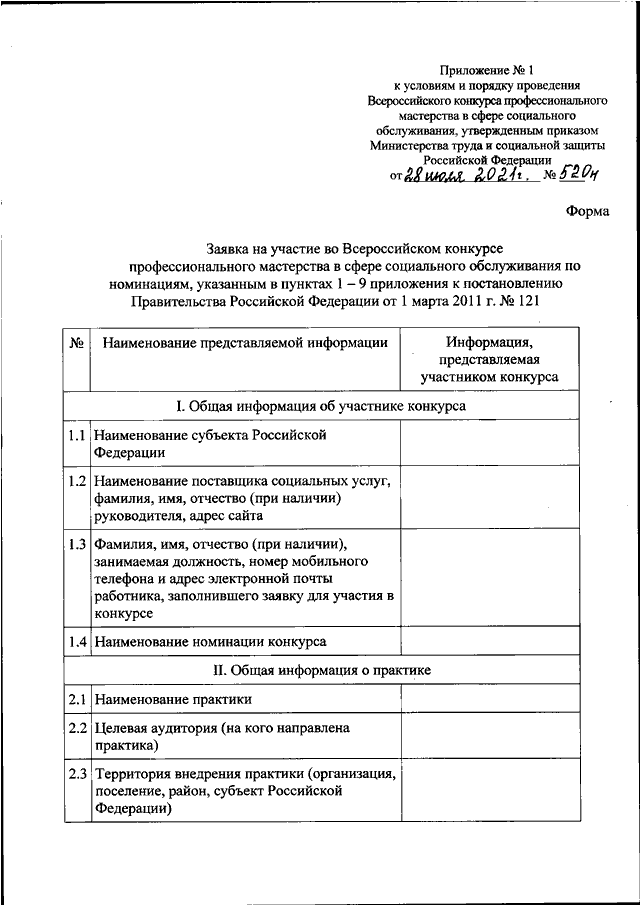 Приложение № 1
к условиям и порядку проведения Всероссийского конкурса профессионального мастерства в сфере социального обслуживания, утвержденным приказом Министерства труда и социальной защиты Российской Федерации
от 28 июля 2021 г. № 520н

Форма

Заявка на участие во Всероссийском конкурсе профессионального мастерства в сфере социального обслуживания по номинациям, указанным в пунктах 1 – 9 приложения к постановлению Правительства Российской Федерации от 1 марта 2011 г. № 121

| № | Наименование представляемой информации | Информация, представляемая участником конкурса |
|---|---|---|
| I. Общая информация об участнике конкурса | | |
| 1.1 | Наименование субъекта Российской Федерации | |
| 1.2 | Наименование поставщика социальных услуг, фамилия, имя, отчество (при наличии) руководителя, адрес сайта | |
| 1.3 | Фамилия, имя, отчество (при наличии), занимаемая должность, номер мобильного телефона и адрес электронной почты работника, заполнившего заявку для участия в конкурсе | |
| 1.4 | Наименование номинации конкурса | |
| II. Общая информация о практике | | |
| 2.1 | Наименование практики | |
| 2.2 | Целевая аудитория (на кого направлена практика) | |
| 2.3 | Территория внедрения практики (организация, поселение, район, субъект Российской Федерации) | |